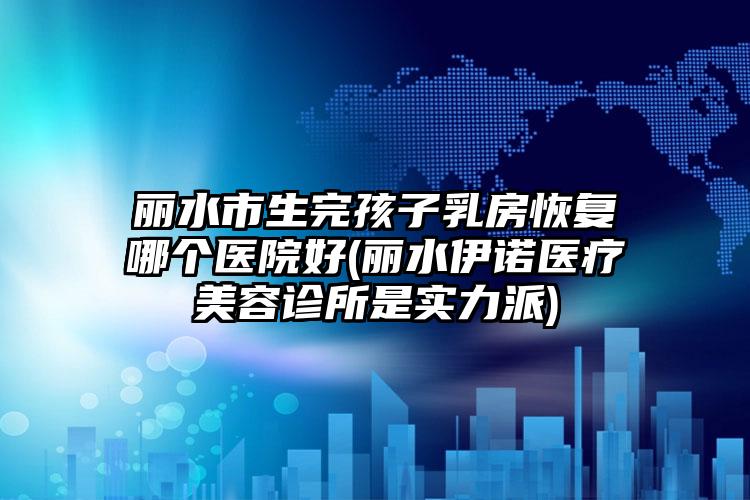 丽水市生完孩子乳房恢复哪个医院好(丽水伊诺医疗美容诊所是实力派)